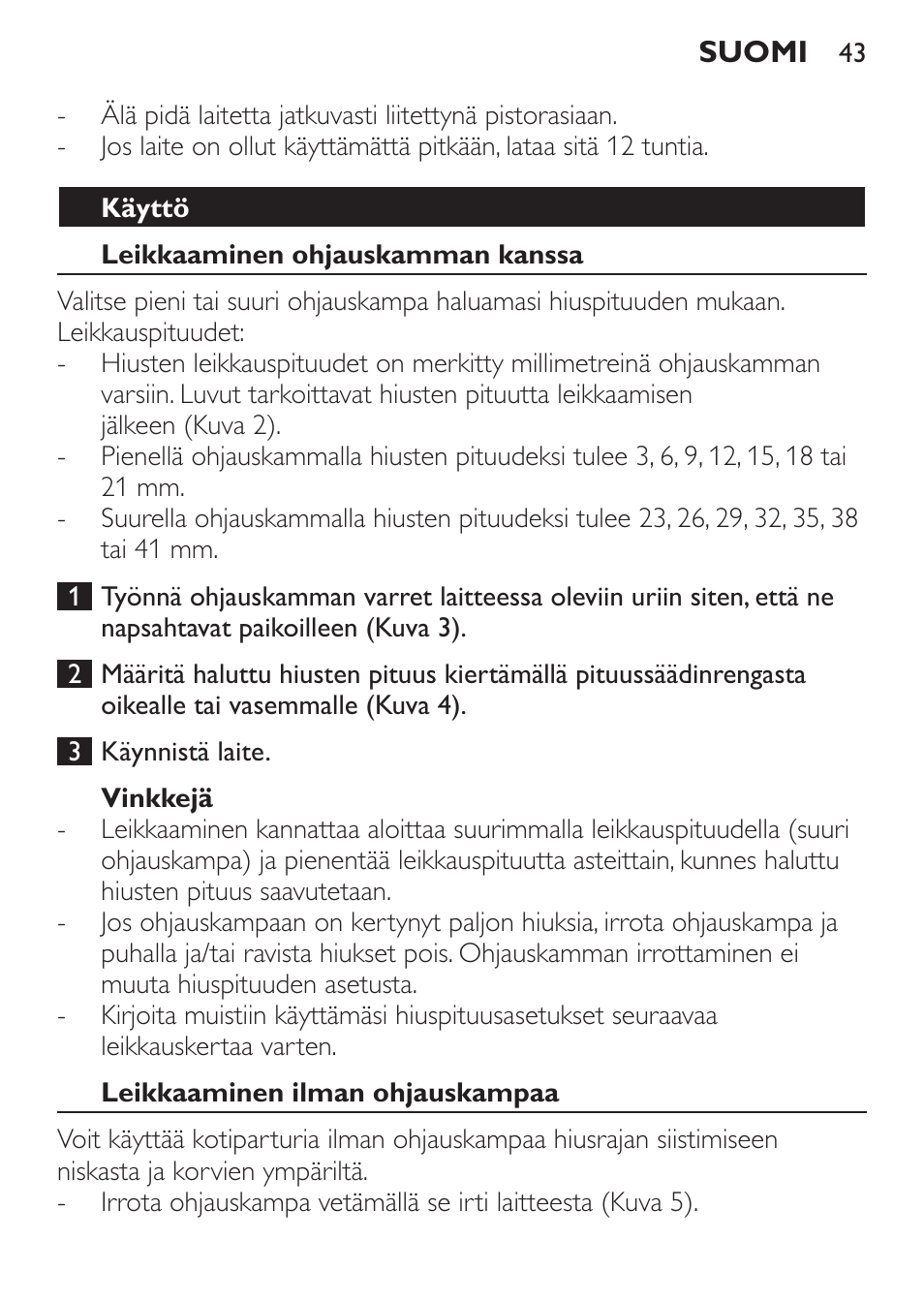 SUOMI 43

- Älä pidä laitetta jatkuvasti liitettynä pistorasiaan.
- Jos laite on ollut käyttämättä pitkään, lataa sitä 12 tuntia.

Käyttö

Leikkaaminen ohjauskamman kanssa

Valitse pieni tai suuri ohjauskampa haluamasi hiuspituuden mukaan. Leikkauspituudet:
- Hiusten leikkauspituudet on merkitty millimetreinä ohjauskamman varsiin. Luvut tarkoittavat hiusten pituutta leikkaamisen jälkeen (Kuva 2).
- Pienellä ohjauskammalla hiusten pituudeksi tulee 3, 6, 9, 12, 15, 18 tai 21 mm.
- Suurella ohjauskammalla hiusten pituudeksi tulee 23, 26, 29, 32, 35, 38 tai 41 mm.

1 Työnnä ohjauskamman varret laitteessa oleviin uriin siten, että ne napsahtavat paikoilleen (Kuva 3).

2 Määritä haluttu hiusten pituus kiertämällä pituussäädinrengasta oikealle tai vasemmalle (Kuva 4).

3 Käynnistä laite.

Vinkkejä
- Leikkaaminen kannattaa aloittaa suurimmalla leikkauspituudella (suuri ohjauskampa) ja pienentää leikkauspituutta asteittain, kunnes haluttu hiusten pituus saavutetaan.
- Jos ohjauskampaan on kertynyt paljon hiuksia, irrota ohjauskampa ja puhalla ja/tai ravista hiukset pois. Ohjauskamman irrottaminen ei muuta hiuspituuden asetusta.
- Kirjoita muistiin käyttämäsi hiuspituusasetukset seuraavaa leikkauskertaa varten.

Leikkaaminen ilman ohjauskampaa

Voit käyttää kotiparturia ilman ohjauskampaa hiusrajan siistimiseen niskasta ja korvien ympäriltä.
- Irrota ohjauskampa vetämällä se irti laitteesta (Kuva 5).